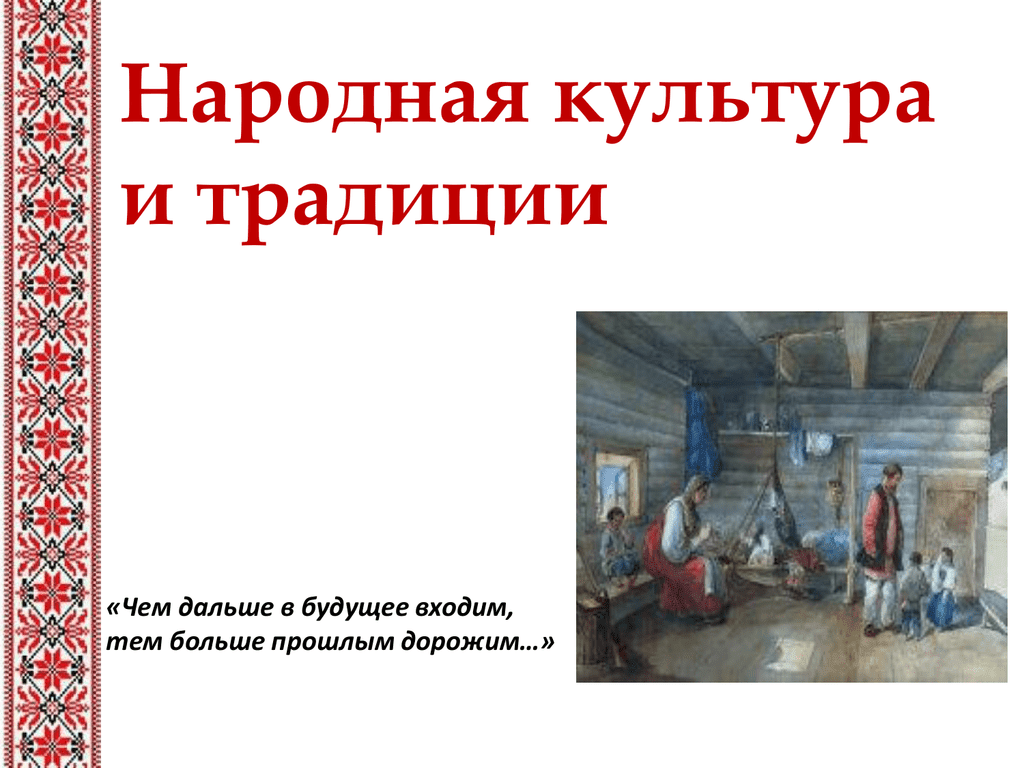 Народная культура и традиции

«Чем дальше в будущее входим, тем больше прошлым дорожим…»